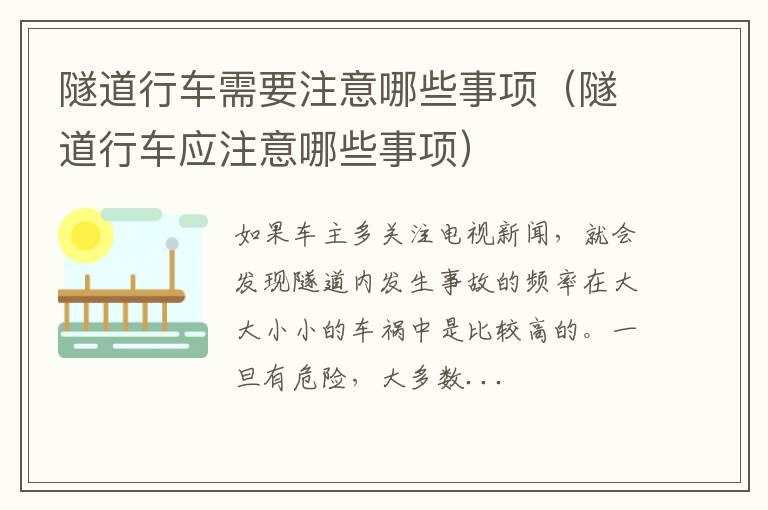 隧道行车需要注意哪些事项（隧道行车应注意哪些事项）

如果车主多关注电视新闻，就会发现隧道内发生事故的频率在大大小小的车祸中是比较高的。一旦有危险，大多数...